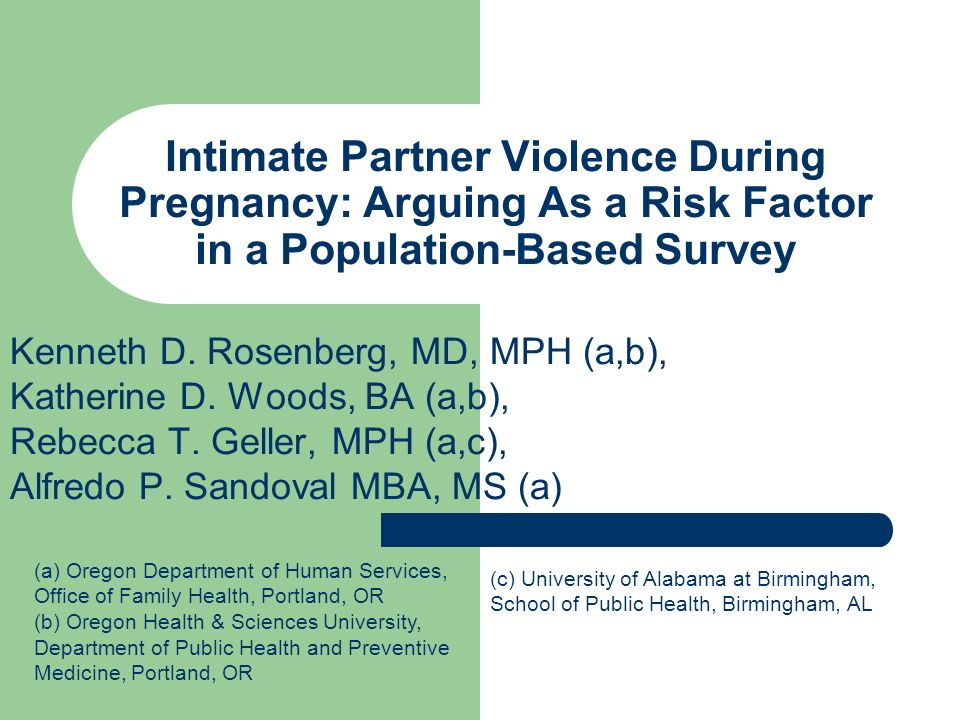 Intimate Partner Violence During Pregnancy: Arguing As a Risk Factor in a Population-Based Survey

Kenneth D. Rosenberg, MD, MPH (a,b),
Katherine D. Woods, BA (a,b),
Rebecca T. Geller, MPH (a,c),
Alfredo P. Sandoval MBA, MS (a)

(a) Oregon Department of Human Services, Office of Family Health, Portland, OR
(b) Oregon Health & Sciences University, Department of Public Health and Preventive Medicine, Portland, OR

(c) University of Alabama at Birmingham, School of Public Health, Birmingham, AL